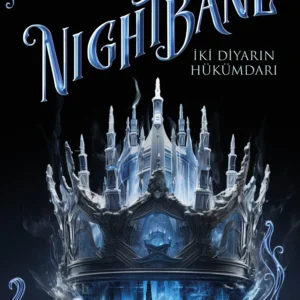 NIGHTBANE

İKİ DİYARIN HÜKÜMDARI